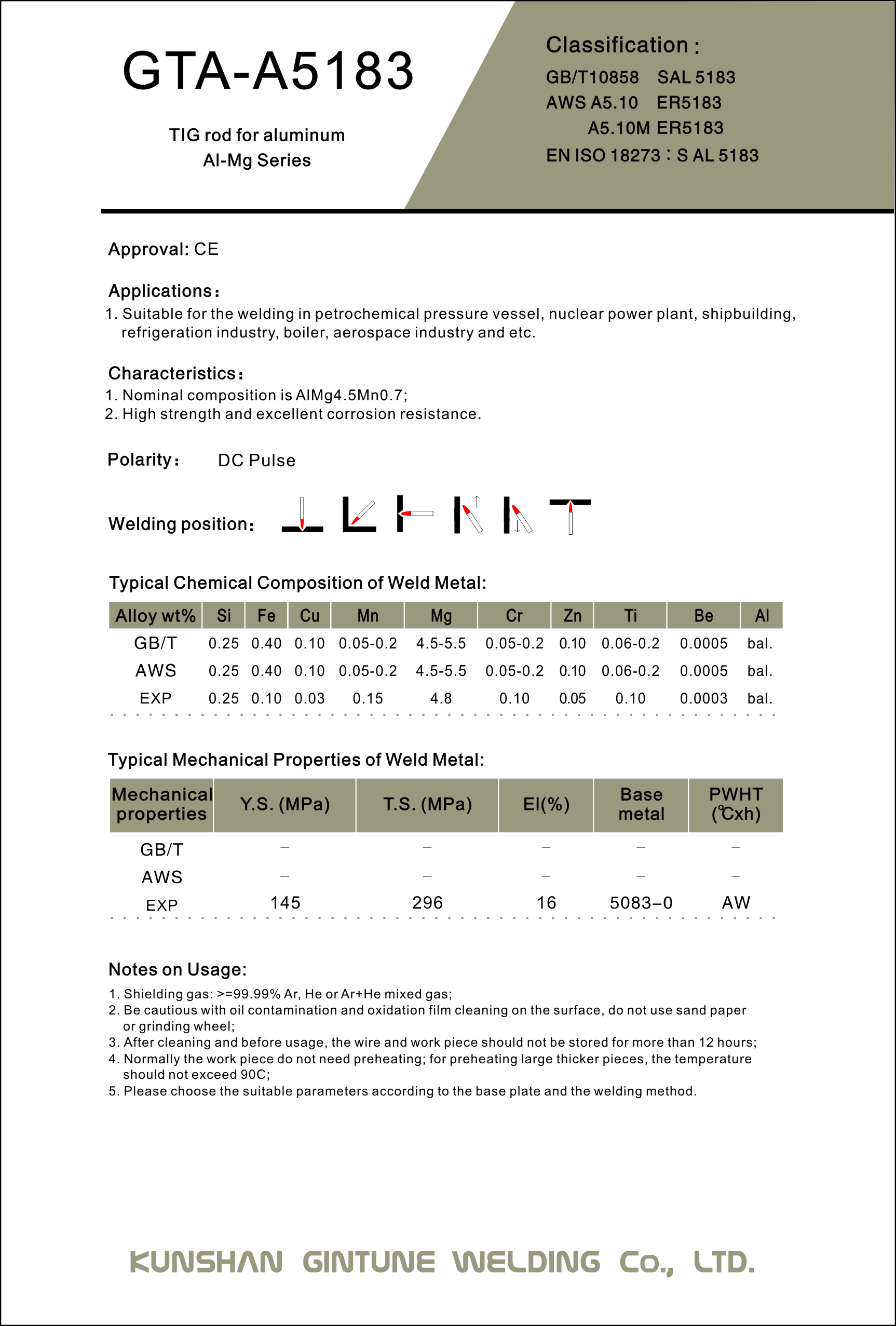 GTA-A5183

TIG rod for aluminum
Al-Mg Series

Classification :
GB/T10858 SAL 5183
AWS A5.10 ER5183
A5.10M ER5183
EN ISO 18273 : S AL 5183

Approval: CE

Applications:
1. Suitable for the welding in petrochemical pressure vessel, nuclear power plant, shipbuilding, refrigeration industry, boiler, aerospace industry and etc.

Characteristics:
1. Nominal composition is AlMg4.5Mn0.7;
2. High strength and excellent corrosion resistance.

Polarity: DC Pulse

Welding position:

Typical Chemical Composition of Weld Metal:

| Alloy wt% | Si | Fe | Cu | Mn | Mg | Cr | Zn | Ti | Be | Al |
|---|---|---|---|---|---|---|---|---|---|---|
| GB/T | 0.25 | 0.40 | 0.10 | 0.05-0.2 | 4.5-5.5 | 0.05-0.2 | 0.10 | 0.06-0.2 | 0.0005 | bal. |
| AWS | 0.25 | 0.40 | 0.10 | 0.05-0.2 | 4.5-5.5 | 0.05-0.2 | 0.10 | 0.06-0.2 | 0.0005 | bal. |
| EXP | 0.25 | 0.10 | 0.03 | 0.15 | 4.8 | 0.10 | 0.05 | 0.10 | 0.0003 | bal. |

Typical Mechanical Properties of Weld Metal:

| Mechanical properties | Y.S. (MPa) | T.S. (MPa) | El(%) | Base metal | PWHT (℃xh) |
|---|---|---|---|---|---|
| GB/T | – | – | – | – | – |
| AWS | – | – | – | – | – |
| EXP | 145 | 296 | 16 | 5083–0 | AW |

Notes on Usage:
1. Shielding gas: >=99.99% Ar, He or Ar+He mixed gas;
2. Be cautious with oil contamination and oxidation film cleaning on the surface, do not use sand paper or grinding wheel;
3. After cleaning and before usage, the wire and work piece should not be stored for more than 12 hours;
4. Normally the work piece do not need preheating; for preheating large thicker pieces, the temperature should not exceed 90C;
5. Please choose the suitable parameters according to the base plate and the welding method.

KUNSHAN GINTUNE WELDING Co., LTD.